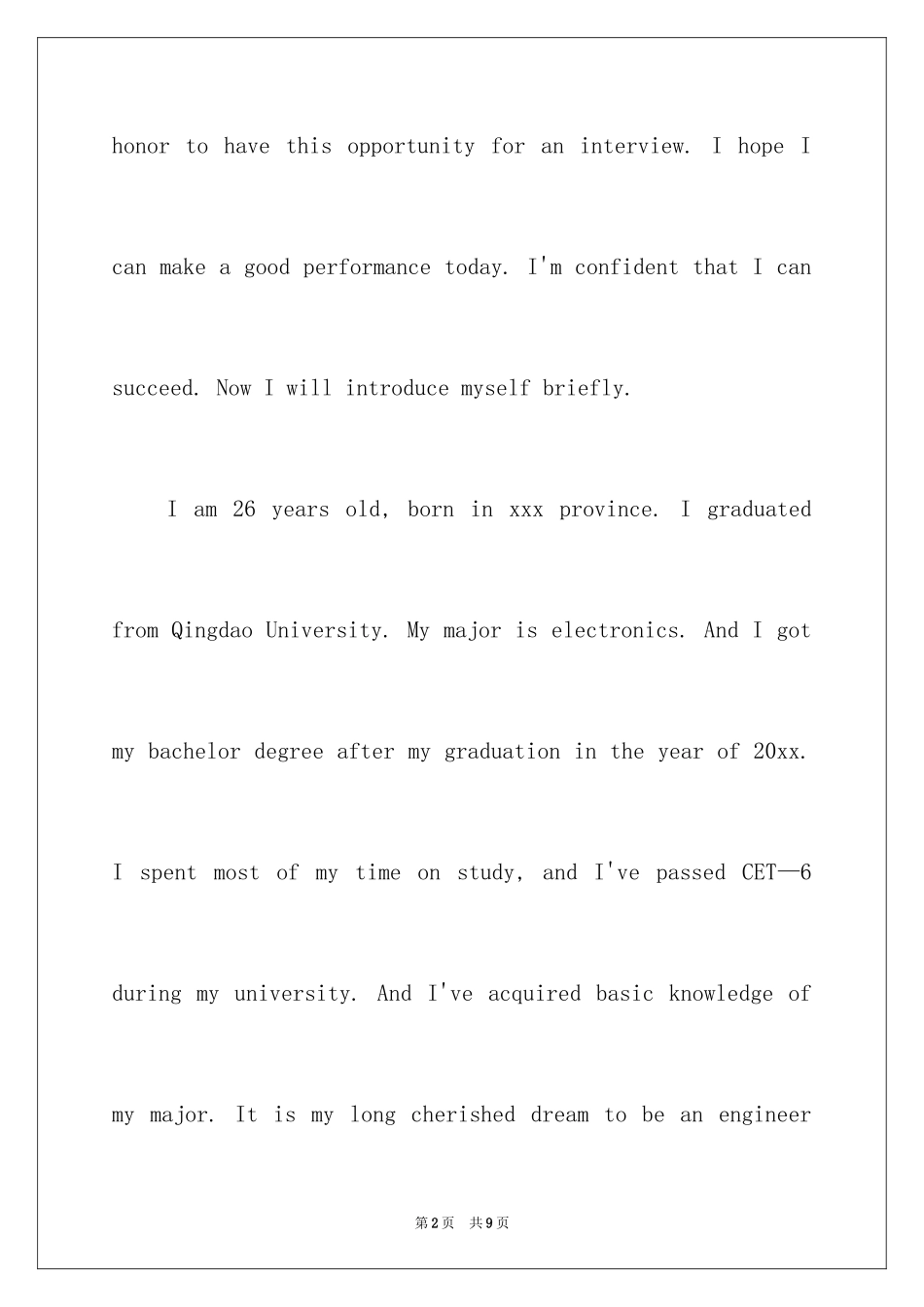 honor to have this opportunity for an interview. I hope I can make a good performance today. I'm confident that I can succeed. Now I will introduce myself briefly.

I am 26 years old, born in xxx province. I graduated from Qingdao University. My major is electronics. And I got my bachelor degree after my graduation in the year of 20xx. I spent most of my time on study, and I've passed CET—6 during my university. And I've acquired basic knowledge of my major. It is my long cherished dream to be an engineer

第2页 共9页